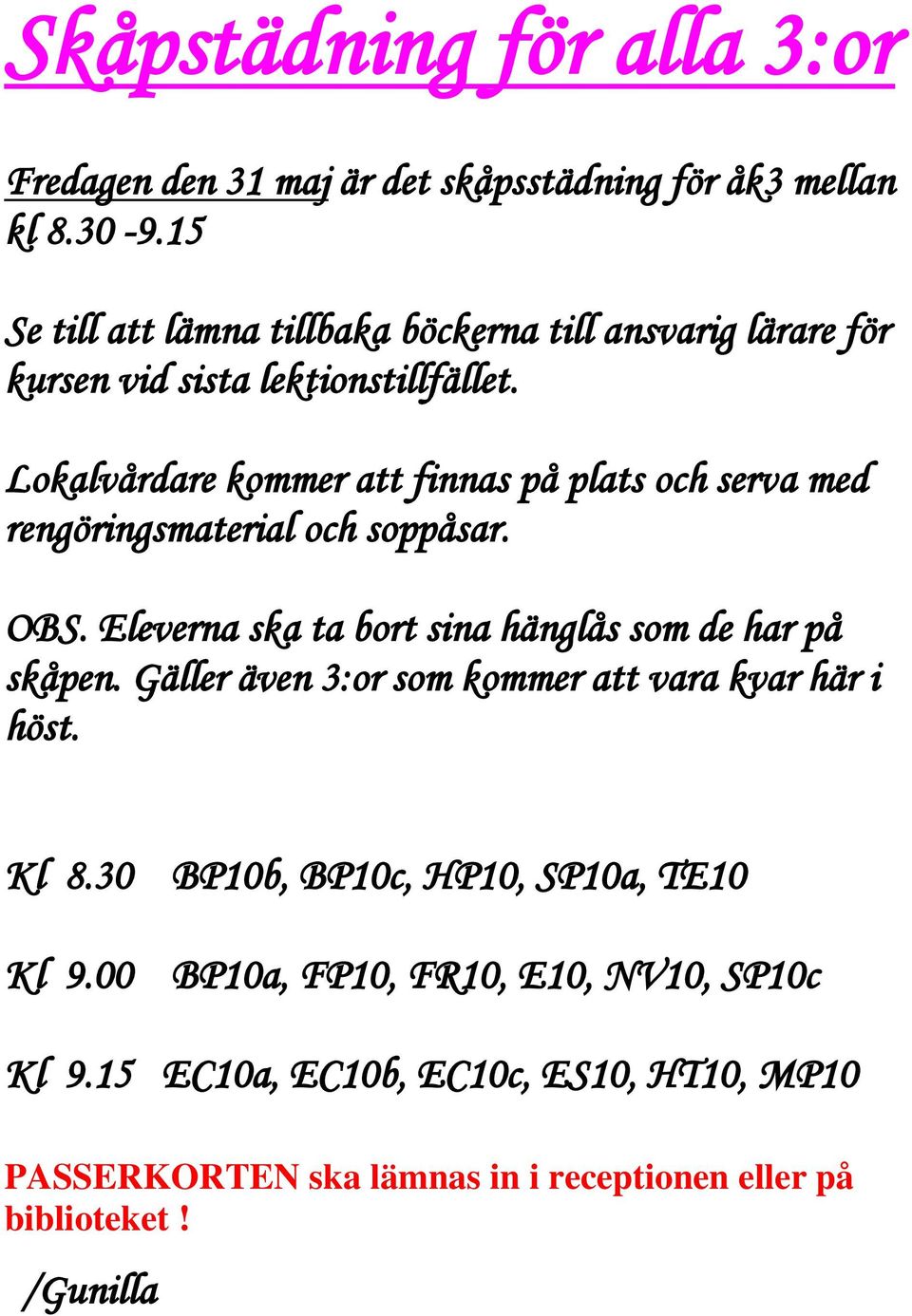 Skåpstädning för alla 3:or

Fredagen den 31 maj är det skåpsstädning för åk3 mellan kl 8.30 -9.15

Se till att lämna tillbaka böckerna till ansvarig lärare för kursen vid sista lektionstillfället.

Lokalvårdare kommer att finnas på plats och serva med rengöringsmaterial och soppåsar.

OBS. Eleverna ska ta bort sina hänglås som de har på skåpen. Gäller även 3:or som kommer att vara kvar här i höst.

Kl 8.30 BP10b, BP10c, HP10, SP10a, TE10

Kl 9.00 BP10a, FP10, FR10, E10, NV10, SP10c

Kl 9.15 EC10a, EC10b, EC10c, ES10, HT10, MP10

PASSERKORTEN ska lämnas in i receptionen eller på biblioteket !

/Gunilla